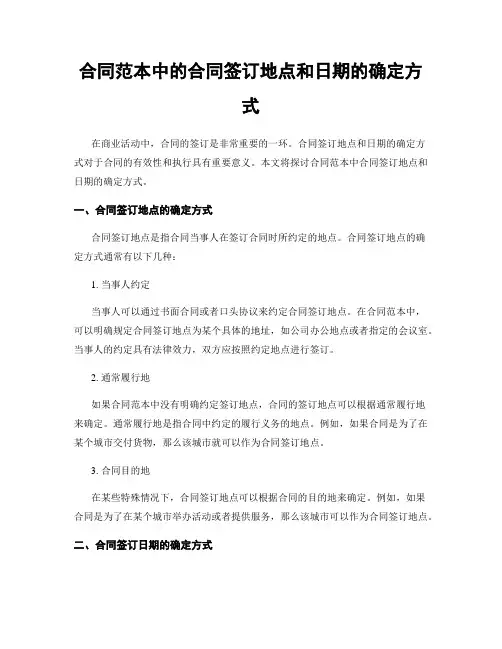 合同范本中的合同签订地点和日期的确定方式

在商业活动中，合同的签订是非常重要的一环。合同签订地点和日期的确定方式对于合同的有效性和执行具有重要意义。本文将探讨合同范本中合同签订地点和日期的确定方式。

一、合同签订地点的确定方式

合同签订地点是指合同当事人在签订合同时所约定的地点。合同签订地点的确定方式通常有以下几种：

1. 当事人约定

当事人可以通过书面合同或者口头协议来约定合同签订地点。在合同范本中，可以明确规定合同签订地点为某个具体的地址，如公司办公地点或者指定的会议室。当事人的约定具有法律效力，双方应按照约定地点进行签订。

2. 通常履行地

如果合同范本中没有明确约定签订地点，合同的签订地点可以根据通常履行地来确定。通常履行地是指合同中约定的履行义务的地点。例如，如果合同是为了在某个城市交付货物，那么该城市就可以作为合同签订地点。

3. 合同目的地

在某些特殊情况下，合同签订地点可以根据合同的目的地来确定。例如，如果合同是为了在某个城市举办活动或者提供服务，那么该城市可以作为合同签订地点。

二、合同签订日期的确定方式